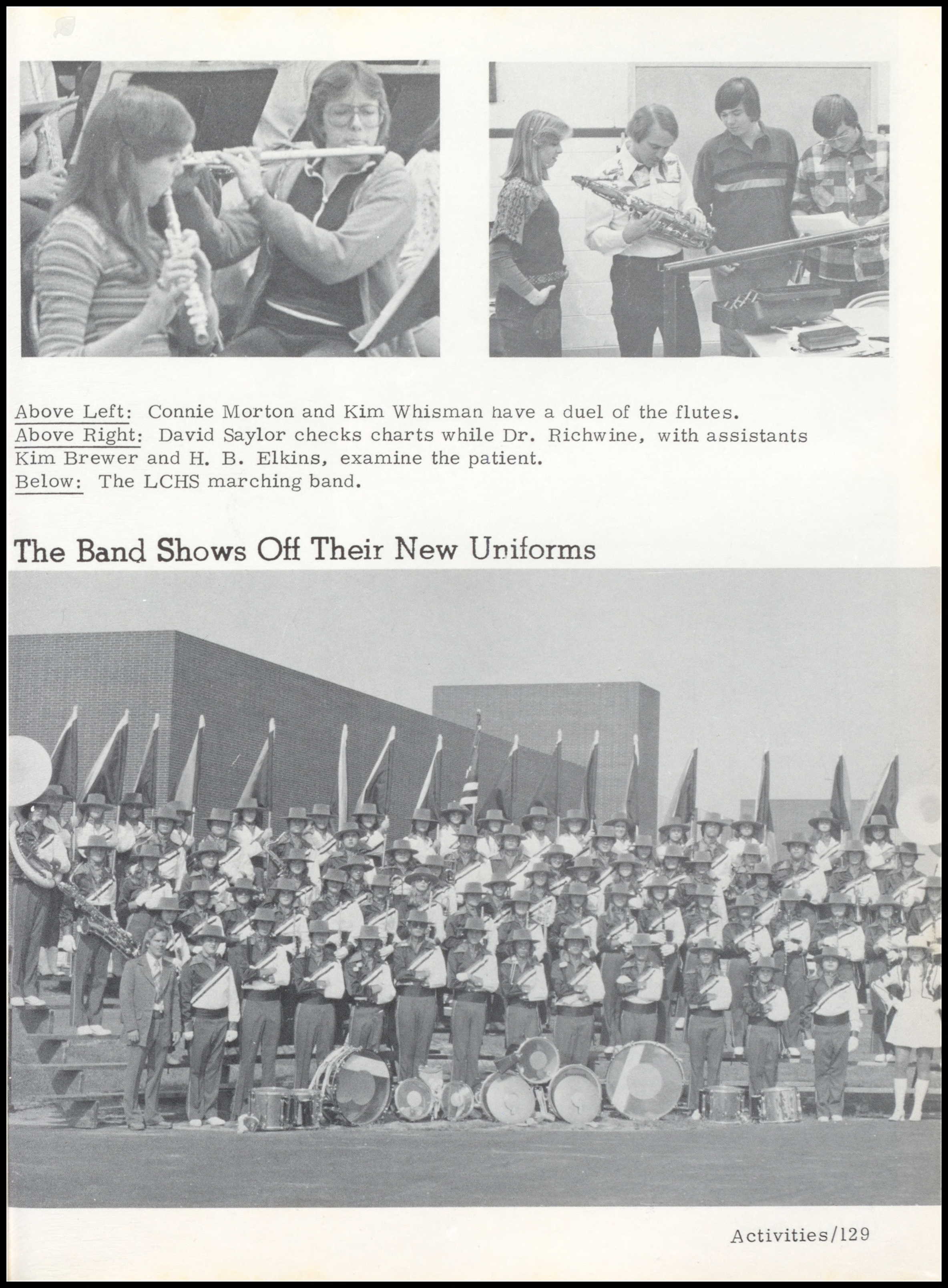 Above Left: Connie Morton and Kim Whisman have a duel of the flutes.
Above Right: David Saylor checks charts while Dr. Richwine, with assistants Kim Brewer and H. B. Elkins, examine the patient.
Below: The LCHS marching band.

The Band Shows Off Their New Uniforms

Activities/129